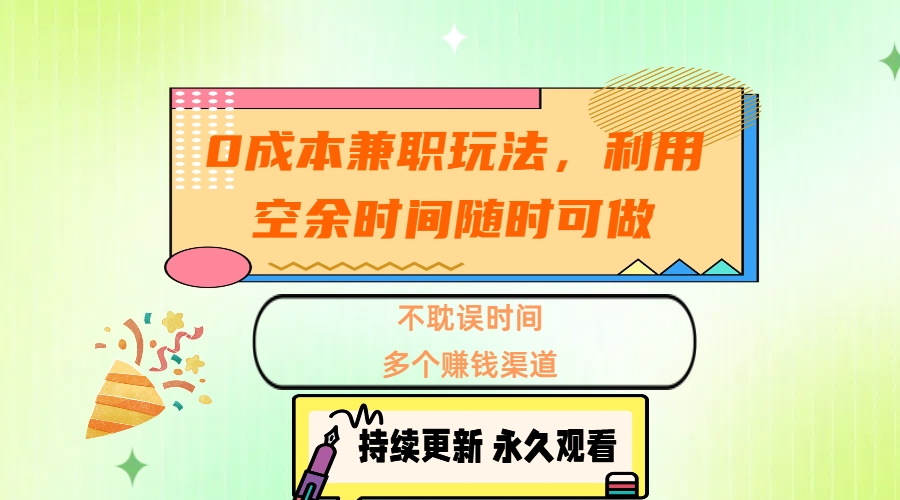 0成本兼职玩法，利用空余时间随时可做

不耽误时间
多个赚钱渠道

持续更新 永久观看